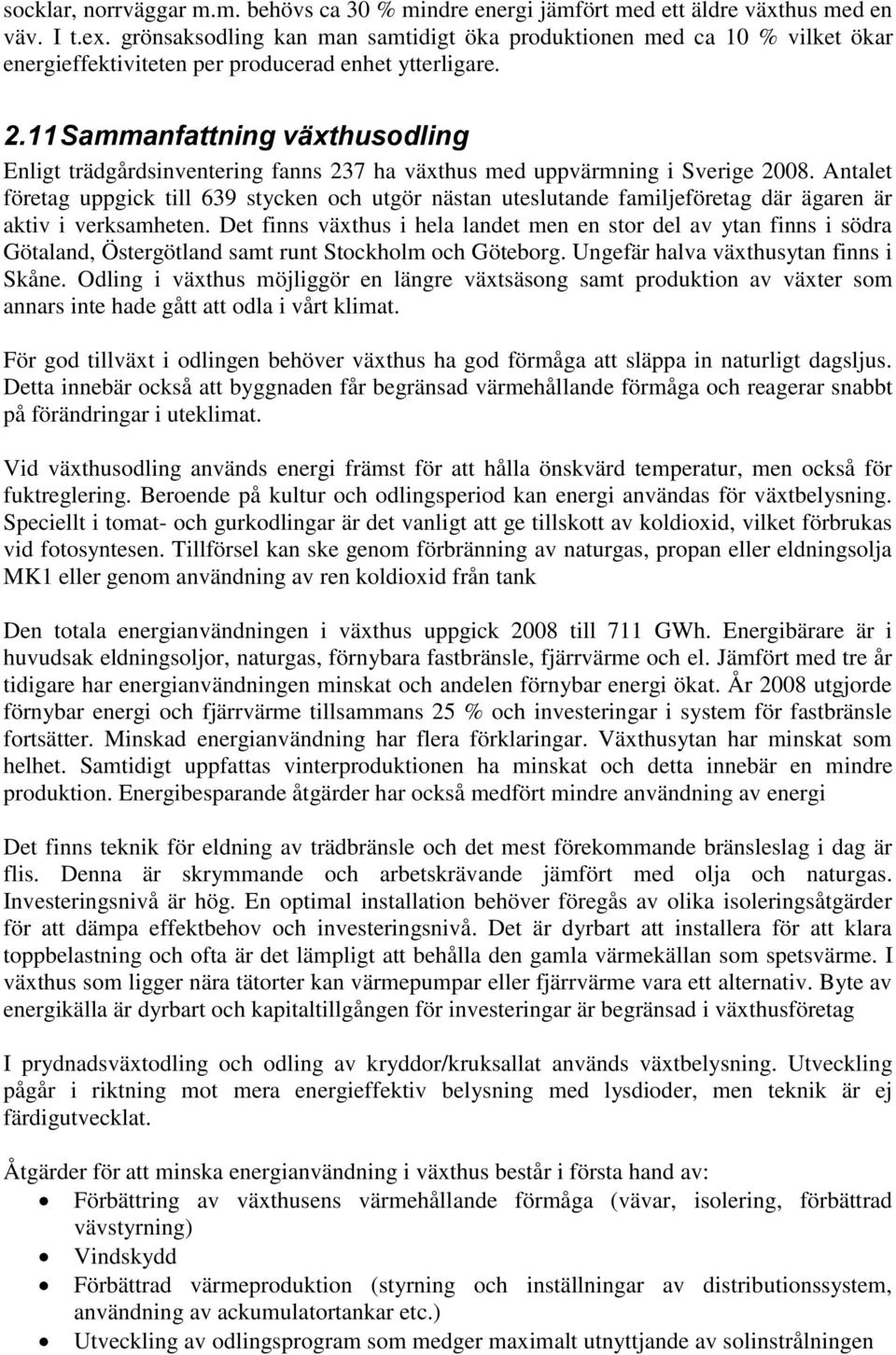 socklar, norrväggar m.m. behövs ca 30 % mindre energi jämfört med ett äldre växthus med en väv. I t.ex. grönsaksodling kan man samtidigt öka produktionen med ca 10 % vilket ökar energieffektiviteten per producerad enhet ytterligare.

2.11 Sammanfattning växthusodling

Enligt trädgårdsinventering fanns 237 ha växthus med uppvärmning i Sverige 2008. Antalet företag uppgick till 639 stycken och utgör nästan uteslutande familjeföretag där ägaren är aktiv i verksamheten. Det finns växthus i hela landet men en stor del av ytan finns i södra Götaland, Östergötland samt runt Stockholm och Göteborg. Ungefär halva växthusytan finns i Skåne. Odling i växthus möjliggör en längre växtsäsong samt produktion av växter som annars inte hade gått att odla i vårt klimat.

För god tillväxt i odlingen behöver växthus ha god förmåga att släppa in naturligt dagsljus. Detta innebär också att byggnaden får begränsad värmehållande förmåga och reagerar snabbt på förändringar i uteklimat.

Vid växthusodling används energi främst för att hålla önskvärd temperatur, men också för fuktreglering. Beroende på kultur och odlingsperiod kan energi användas för växtbelysning. Speciellt i tomat- och gurkodlingar är det vanligt att ge tillskott av koldioxid, vilket förbrukas vid fotosyntesen. Tillförsel kan ske genom förbränning av naturgas, propan eller eldningsolja MK1 eller genom användning av ren koldioxid från tank

Den totala energianvändningen i växthus uppgick 2008 till 711 GWh. Energibärare är i huvudsak eldningsoljor, naturgas, förnybara fastbränsle, fjärrvärme och el. Jämfört med tre år tidigare har energianvändningen minskat och andelen förnybar energi ökat. År 2008 utgjorde förnybar energi och fjärrvärme tillsammans 25 % och investeringar i system för fastbränsle fortsätter. Minskad energianvändning har flera förklaringar. Växthusytan har minskat som helhet. Samtidigt uppfattas vinterproduktionen ha minskat och detta innebär en mindre produktion. Energibesparande åtgärder har också medfört mindre användning av energi

Det finns teknik för eldning av trädbränsle och det mest förekommande bränsleslag i dag är flis. Denna är skrymmande och arbetskrävande jämfört med olja och naturgas. Investeringsnivå är hög. En optimal installation behöver föregås av olika isoleringsåtgärder för att dämpa effektbehov och investeringsnivå. Det är dyrbart att installera för att klara toppbelastning och ofta är det lämpligt att behålla den gamla värmekällan som spetsvärme. I växthus som ligger nära tätorter kan värmepumpar eller fjärrvärme vara ett alternativ. Byte av energikälla är dyrbart och kapitaltillgången för investeringar är begränsad i växthusföretag

I prydnadsväxtodling och odling av kryddor/kruksallat används växtbelysning. Utveckling pågår i riktning mot mera energieffektiv belysning med lysdioder, men teknik är ej färdigutvecklat.

Åtgärder för att minska energianvändning i växthus består i första hand av:
• Förbättring av växthusens värmehållande förmåga (vävar, isolering, förbättrad vävstyrning)
• Vindskydd
• Förbättrad värmeproduktion (styrning och inställningar av distributionssystem, användning av ackumulatortankar etc.)
• Utveckling av odlingsprogram som medger maximalt utnyttjande av solinstrålningen